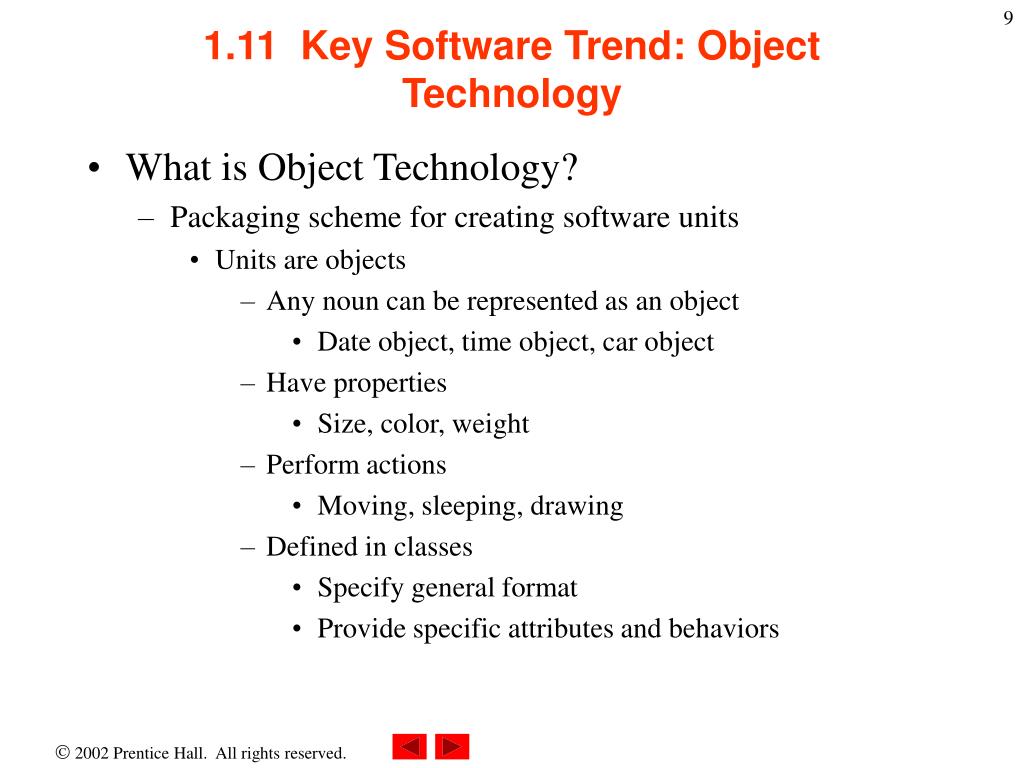 9

1.11 Key Software Trend: Object Technology

• What is Object Technology?
– Packaging scheme for creating software units
• Units are objects
– Any noun can be represented as an object
• Date object, time object, car object
– Have properties
• Size, color, weight
– Perform actions
• Moving, sleeping, drawing
– Defined in classes
• Specify general format
• Provide specific attributes and behaviors

© 2002 Prentice Hall. All rights reserved.